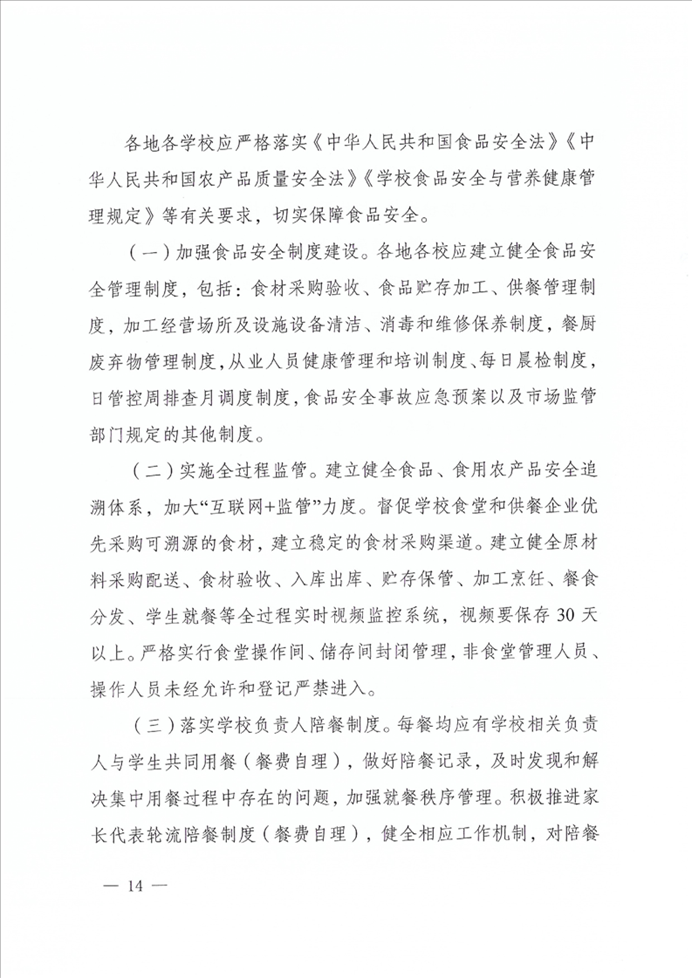 各地各学校应严格落实《中华人民共和国食品安全法》《中华人民共和国农产品质量安全法》《学校食品安全与营养健康管理规定》等有关要求，切实保障食品安全。

（一）加强食品安全制度建设。各地各校应建立健全食品安全管理制度，包括：食材采购验收、食品贮存加工、供餐管理制度，加工经营场所及设施设备清洁、消毒和维修保养制度，餐厨废弃物管理制度，从业人员健康管理和培训制度、每日晨检制度，日管控周排查月调度制度，食品安全事故应急预案以及市场监管部门规定的其他制度。

（二）实施全过程监管。建立健全食品、食用农产品安全追溯体系，加大“互联网+监管”力度。督促学校食堂和供餐企业优先采购可溯源的食材，建立稳定的食材采购渠道。建立健全原材料采购配送、食材验收、入库出库、贮存保管、加工烹饪、餐食分发、学生就餐等全过程实时视频监控系统，视频要保存 30 天以上。严格实行食堂操作间、储存间封闭管理，非食堂管理人员、操作人员未经允许和登记严禁进入。

（三）落实学校负责人陪餐制度。每餐均应有学校相关负责人与学生共同用餐（餐费自理），做好陪餐记录，及时发现和解决集中用餐过程中存在的问题，加强就餐秩序管理。积极推进家长代表轮流陪餐制度（餐费自理），健全相应工作机制，对陪餐

— 14 —